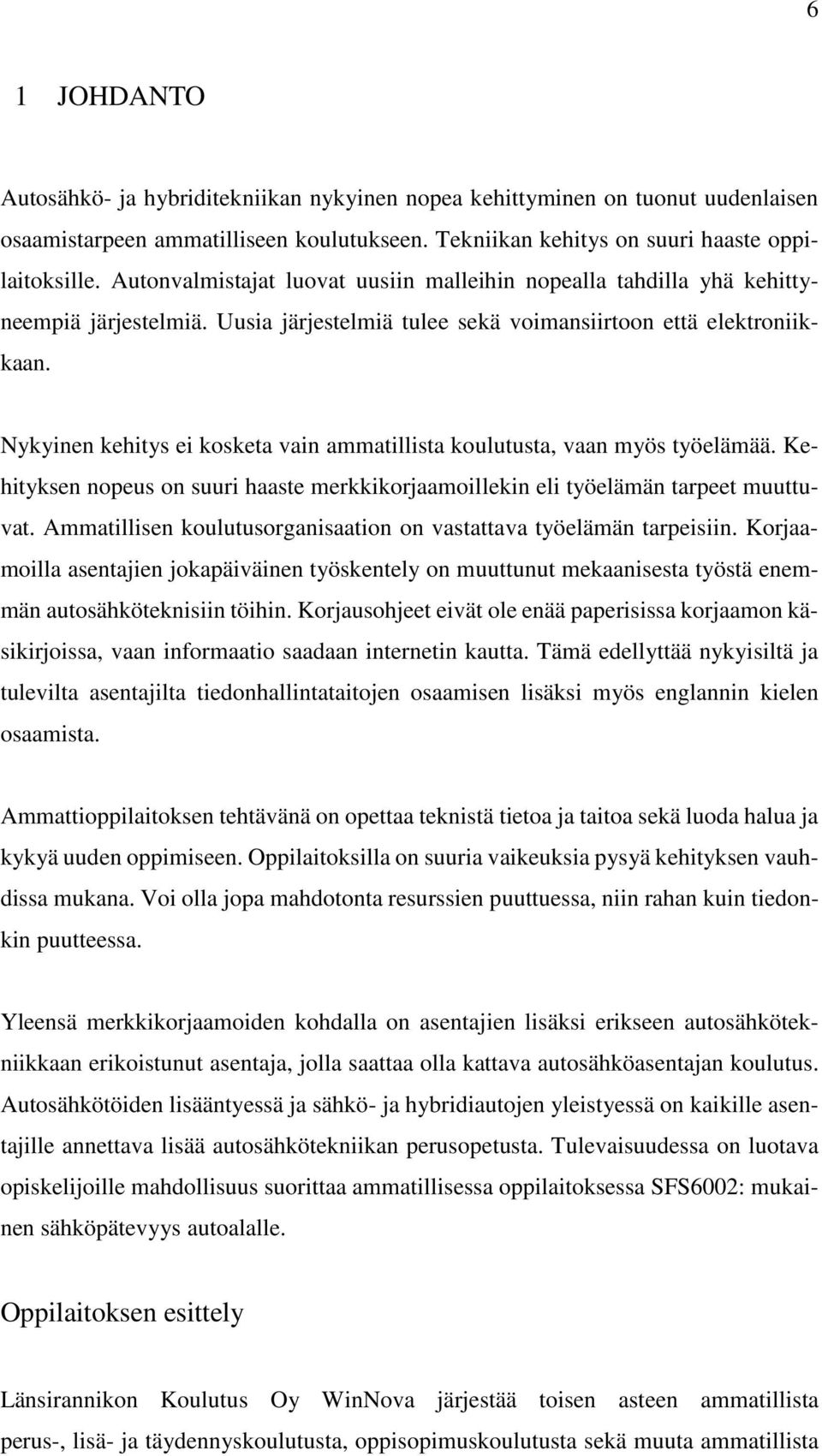 6

1 JOHDANTO

Autosähkö- ja hybriditekniikan nykyinen nopea kehittyminen on tuonut uudenlaisen osaamistarpeen ammatilliseen koulutukseen. Tekniikan kehitys on suuri haaste oppilaitoksille. Autonvalmistajat luovat uusiin malleihin nopealla tahdilla yhä kehittyneempiä järjestelmiä. Uusia järjestelmiä tulee sekä voimansiirtoon että elektroniikkaan.

Nykyinen kehitys ei kosketa vain ammatillista koulutusta, vaan myös työelämää. Kehityksen nopeus on suuri haaste merkkikorjaamoillekin eli työelämän tarpeet muuttuvat. Ammatillisen koulutusorganisaation on vastattava työelämän tarpeisiin. Korjaamoilla asentajien jokapäiväinen työskentely on muuttunut mekaanisesta työstä enemmän autosähköteknisiin töihin. Korjausohjeet eivät ole enää paperisissa korjaamon käsikirjoissa, vaan informaatio saadaan internetin kautta. Tämä edellyttää nykyisiltä ja tulevilta asentajilta tiedonhallintataitojen osaamisen lisäksi myös englannin kielen osaamista.

Ammattioppilaitoksen tehtävänä on opettaa teknistä tietoa ja taitoa sekä luoda halua ja kykyä uuden oppimiseen. Oppilaitoksilla on suuria vaikeuksia pysyä kehityksen vauhdissa mukana. Voi olla jopa mahdotonta resurssien puuttuessa, niin rahan kuin tiedonkin puutteessa.

Yleensä merkkikorjaamoiden kohdalla on asentajien lisäksi erikseen autosähkötekniikkaan erikoistunut asentaja, jolla saattaa olla kattava autosähköasentajan koulutus. Autosähkötöiden lisääntyessä ja sähkö- ja hybridiautojen yleistyessä on kaikille asentajille annettava lisää autosähkötekniikan perusopetusta. Tulevaisuudessa on luotava opiskelijoille mahdollisuus suorittaa ammatillisessa oppilaitoksessa SFS6002: mukainen sähköpätevyys autoalalle.

Oppilaitoksen esittely

Länsirannikon Koulutus Oy WinNova järjestää toisen asteen ammatillista perus-, lisä- ja täydennyskoulutusta, oppisopimuskoulutusta sekä muuta ammatillista